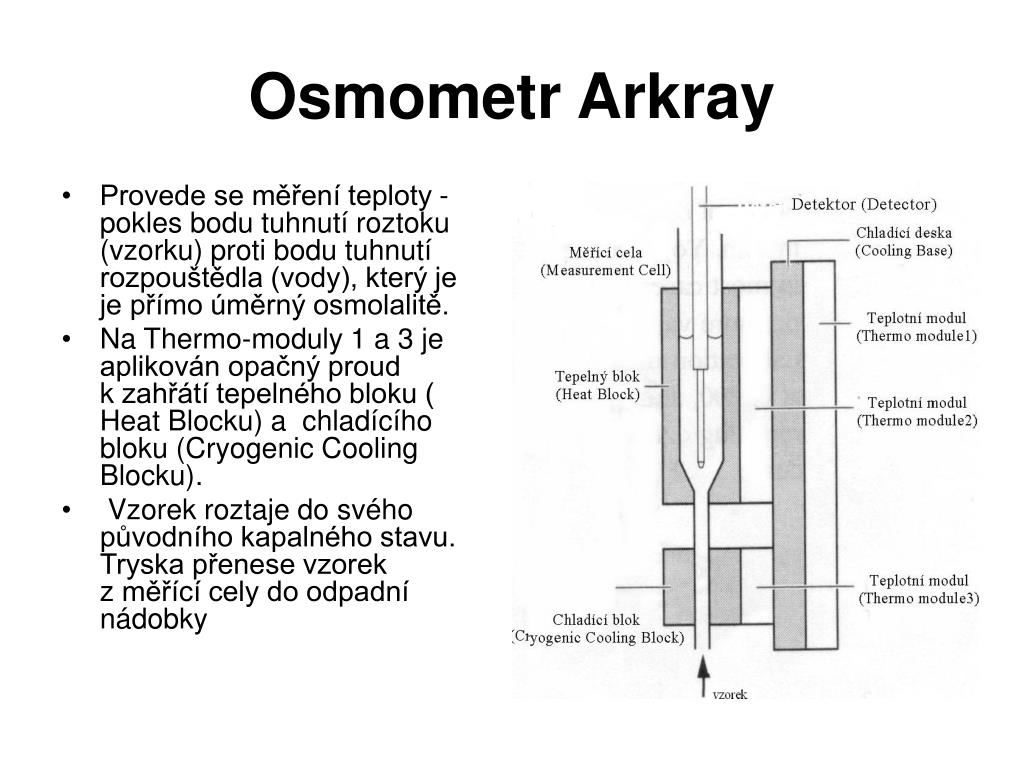 Osmometr Arkray

• Provede se měření teploty - pokles bodu tuhnutí roztoku (vzorku) proti bodu tuhnutí rozpouštědla (vody), který je je přímo úměrný osmolalitě.
• Na Thermo-moduly 1 a 3 je aplikován opačný proud k zahřátí tepelného bloku ( Heat Blocku) a chladícího bloku (Cryogenic Cooling Blocku).
• Vzorek roztaje do svého původního kapalného stavu. Tryska přenese vzorek z měřící cely do odpadní nádobky

Detektor (Detector)
Měřící cela (Measurement Cell)
Chladící deska (Cooling Base)
Teplotní modul (Thermo module1)
Tepelný blok (Heat Block)
Teplotní modul (Thermo module2)
Teplotní modul (Thermo module3)
Chladící blok (Cryogenic Cooling Block)
vzorek